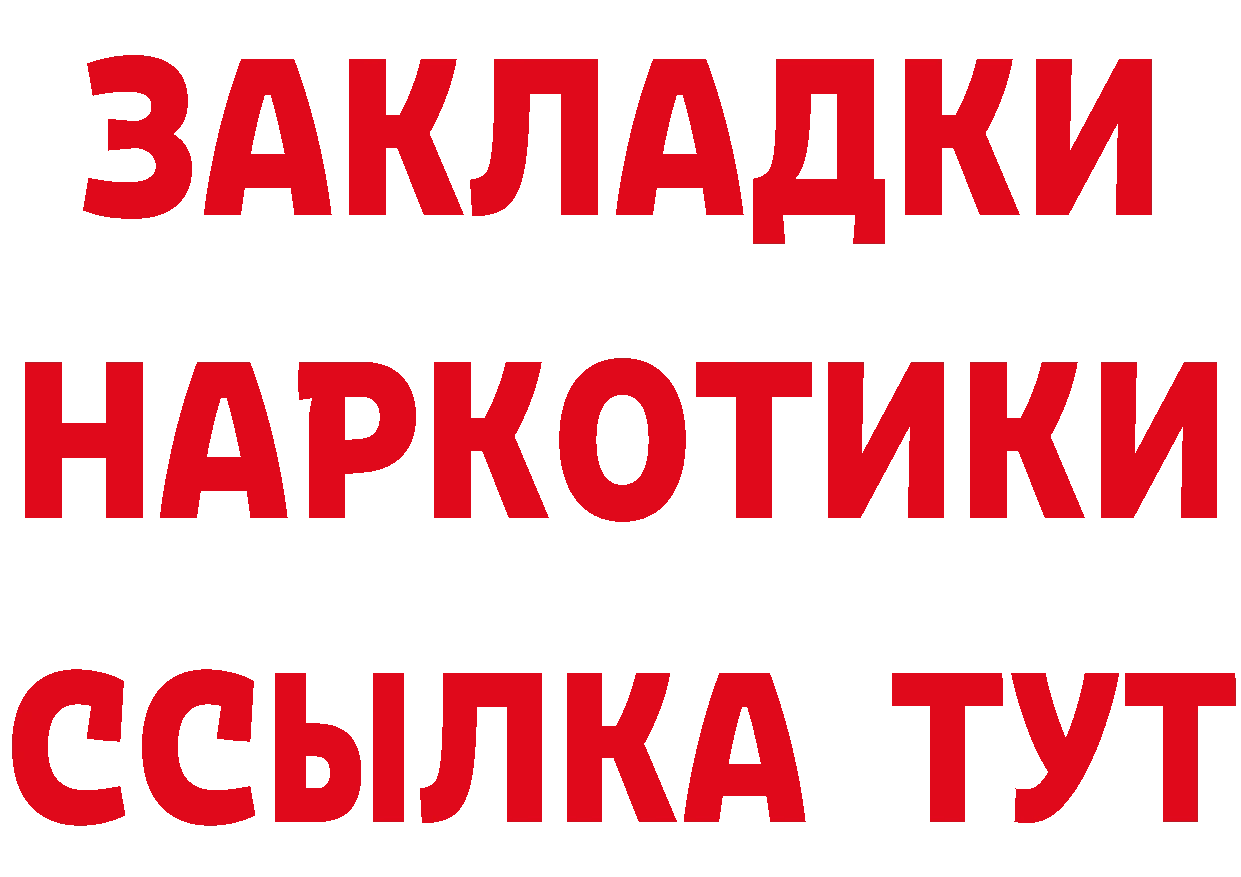 ЗАКЛАДКИ НАРКОТИКИ ССЫЛКА ТУТ